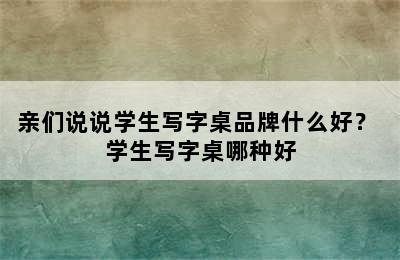 亲们说说学生写字桌品牌什么好？
学生写字桌哪种好